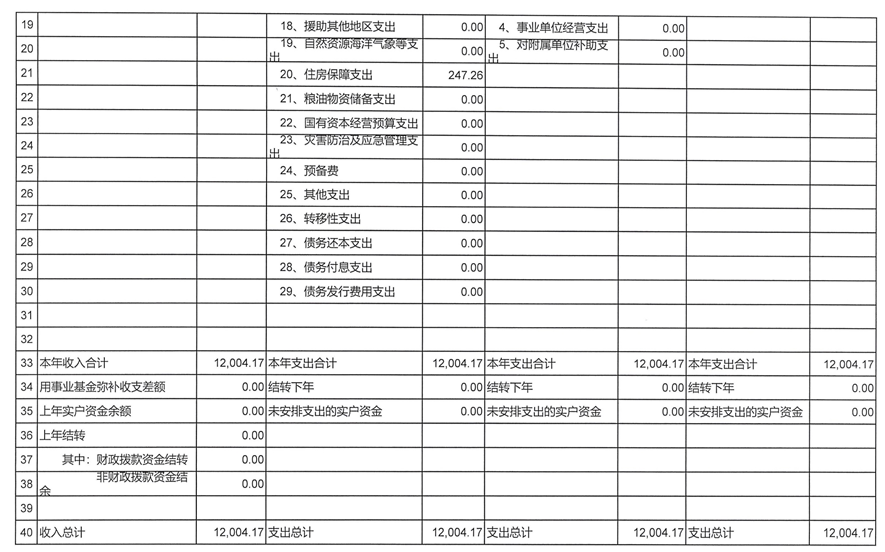 | 19 | | | 18、援助其他地区支出 | 0.00 | 4、事业单位经营支出 | 0.00 | | |
|---|---|---|---|---|---|---|---|---|
| 20 | | | 19、自然资源海洋气象等支出 | 0.00 | 5、对附属单位补助支出 | 0.00 | | |
| 21 | | | 20、住房保障支出 | 247.26 | | | | |
| 22 | | | 21、粮油物资储备支出 | 0.00 | | | | |
| 23 | | | 22、国有资本经营预算支出 | 0.00 | | | | |
| 24 | | | 23、灾害防治及应急管理支出 | 0.00 | | | | |
| 25 | | | 24、预备费 | 0.00 | | | | |
| 26 | | | 25、其他支出 | 0.00 | | | | |
| 27 | | | 26、转移性支出 | 0.00 | | | | |
| 28 | | | 27、债务还本支出 | 0.00 | | | | |
| 29 | | | 28、债务付息支出 | 0.00 | | | | |
| 30 | | | 29、债务发行费用支出 | 0.00 | | | | |
| 31 | | | | | | | | |
| 32 | | | | | | | | |
| 33 | 本年收入合计 | 12,004.17 | 本年支出合计 | 12,004.17 | 本年支出合计 | 12,004.17 | 本年支出合计 | 12,004.17 |
| 34 | 用事业基金弥补收支差额 | 0.00 | 结转下年 | 0.00 | 结转下年 | 0.00 | 结转下年 | 0.00 |
| 35 | 上年实户资金余额 | 0.00 | 未安排支出的实户资金 | 0.00 | 未安排支出的实户资金 | 0.00 | 未安排支出的实户资金 | 0.00 |
| 36 | 上年结转 | 0.00 | | | | | | |
| 37 | 其中：财政拨款资金结转 | 0.00 | | | | | | |
| 38 | 非财政拨款资金结余 | 0.00 | | | | | | |
| 39 | | | | | | | | |
| 40 | 收入总计 | 12,004.17 | 支出总计 | 12,004.17 | 支出总计 | 12,004.17 | 支出总计 | 12,004.17 |